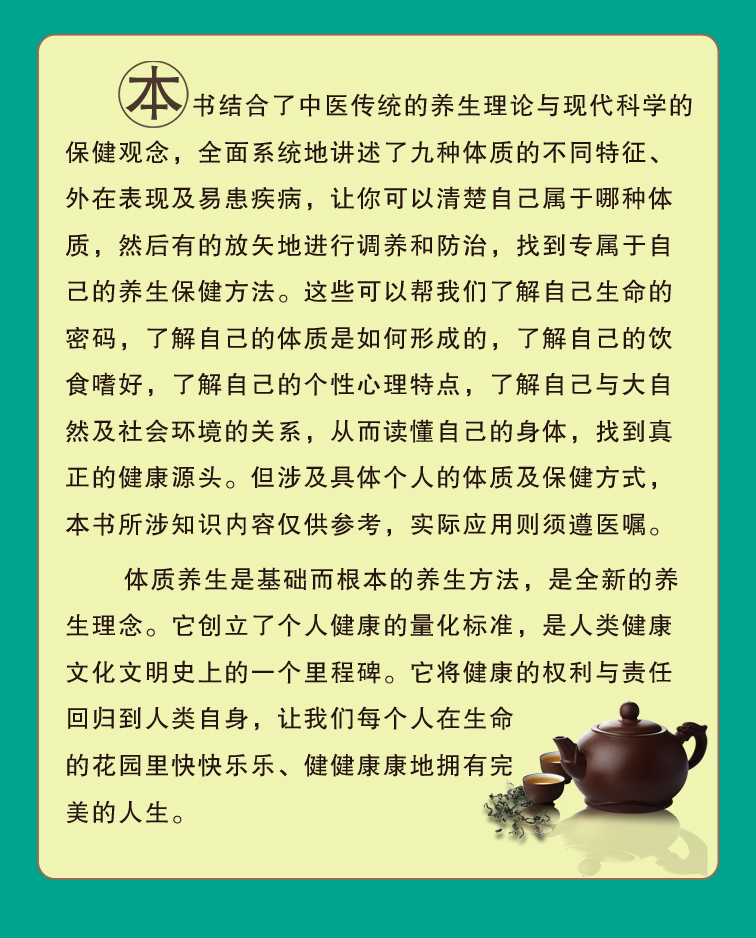 本书结合了中医传统的养生理论与现代科学的保健观念，全面系统地讲述了九种体质的不同特征、外在表现及易患疾病，让你可以清楚自己属于哪种体质，然后有的放矢地进行调养和防治，找到专属于自己的养生保健方法。这些可以帮我们了解自己生命的密码，了解自己的体质是如何形成的，了解自己的饮食嗜好，了解自己的个性心理特点，了解自己与大自然及社会环境的关系，从而读懂自己的身体，找到真正的健康源头。但涉及具体个人的体质及保健方式，本书所涉知识内容仅供参考，实际应用则须遵医嘱。

体质养生是基础而根本的养生方法，是全新的养生理念。它创立了个人健康的量化标准，是人类健康文化文明史上的一个里程碑。它将健康的权利与责任回归到人类自身，让我们每个人在生命的花园里快快乐乐、健健康康地拥有完美的人生。